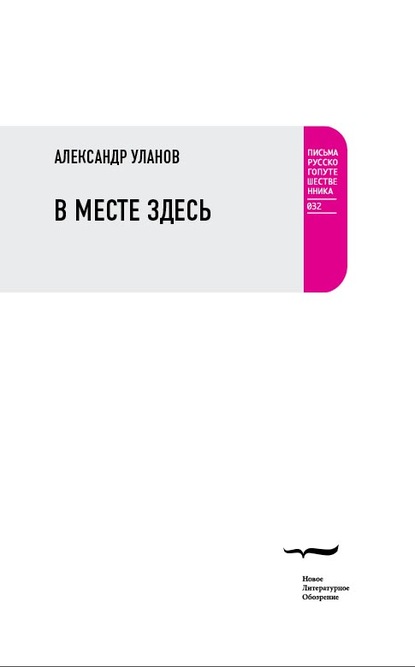 АЛЕКСАНДР УЛАНОВ

В МЕСТЕ ЗДЕСЬ

ПИСЬМА
РУССКО
ГОПУТЕ
ШЕСТВЕ
ННИКА
032

Новое
Литературное
Обозрение